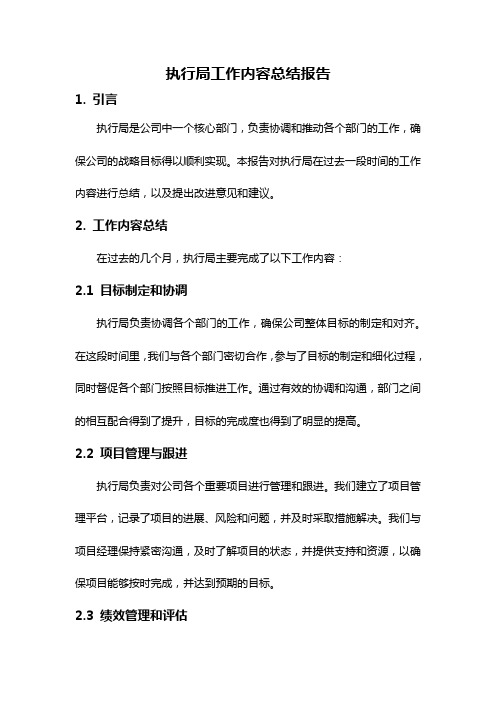 执行局工作内容总结报告

1. 引言

执行局是公司中一个核心部门，负责协调和推动各个部门的工作，确保公司的战略目标得以顺利实现。本报告对执行局在过去一段时间的工作内容进行总结，以及提出改进意见和建议。

2. 工作内容总结

在过去的几个月，执行局主要完成了以下工作内容：

2.1 目标制定和协调

执行局负责协调各个部门的工作，确保公司整体目标的制定和对齐。在这段时间里，我们与各个部门密切合作，参与了目标的制定和细化过程，同时督促各个部门按照目标推进工作。通过有效的协调和沟通，部门之间的相互配合得到了提升，目标的完成度也得到了明显的提高。

2.2 项目管理与跟进

执行局负责对公司各个重要项目进行管理和跟进。我们建立了项目管理平台，记录了项目的进展、风险和问题，并及时采取措施解决。我们与项目经理保持紧密沟通，及时了解项目的状态，并提供支持和资源，以确保项目能够按时完成，并达到预期的目标。

2.3 绩效管理和评估